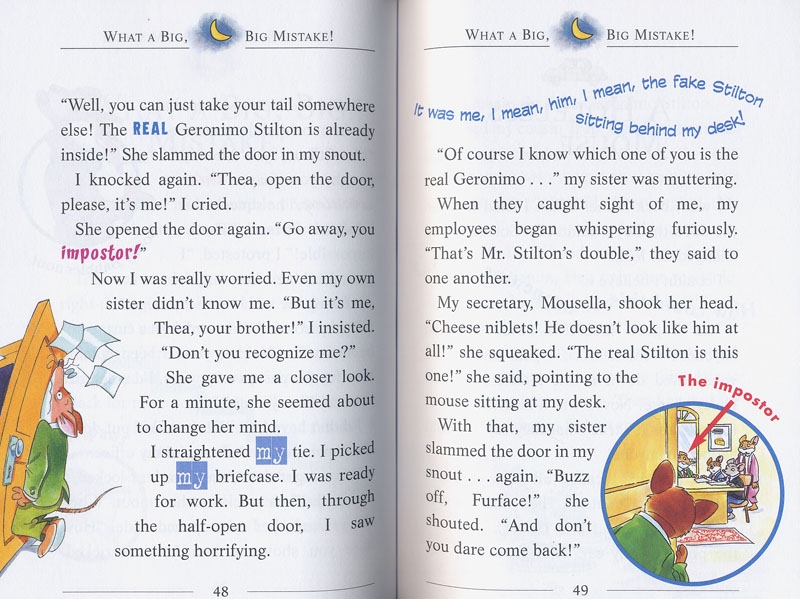 WHAT A BIG, BIG MISTAKE!

"Well, you can just take your tail somewhere else! The REAL Geronimo Stilton is already inside!" She slammed the door in my snout.

I knocked again. "Thea, open the door, please, it's me!" I cried.

She opened the door again. "Go away, you impostor!"

Now I was really worried. Even my own sister didn't know me. "But it's me, Thea, your brother!" I insisted. "Don't you recognize me?"

She gave me a closer look. For a minute, she seemed about to change her mind.

I straightened my tie. I picked up my briefcase. I was ready for work. But then, through the half-open door, I saw something horrifying.

48

WHAT A BIG, BIG MISTAKE!

It was me, I mean, him, I mean, the fake Stilton sitting behind my desk!

"Of course I know which one of you is the real Geronimo . . ." my sister was muttering.

When they caught sight of me, my employees began whispering furiously. "That's Mr. Stilton's double," they said to one another.

My secretary, Mousella, shook her head. "Cheese niblets! He doesn't look like him at all!" she squeaked. "The real Stilton is this one!" she said, pointing to the mouse sitting at my desk.

With that, my sister slammed the door in my snout . . . again. "Buzz off, Furface!" she shouted. "And don't you dare come back!"

The impostor

49